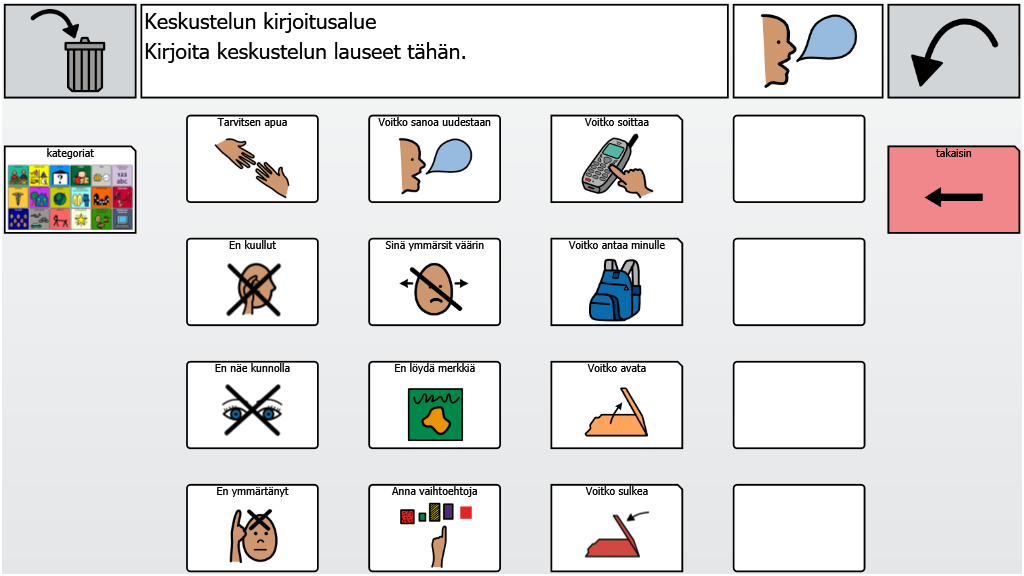 Keskustelun kirjoitusalue
Kirjoita keskustelun lauseet tähän.

kategoriat

Tarvitsen apua

Voitko sanoa uudestaan

Voitko soittaa

takaisin

En kuullut

Sinä ymmärsit väärin

Voitko antaa minulle

En näe kunnolla

En löydä merkkiä

Voitko avata

En ymmärtänyt

Anna vaihtoehtoja

Voitko sulkea